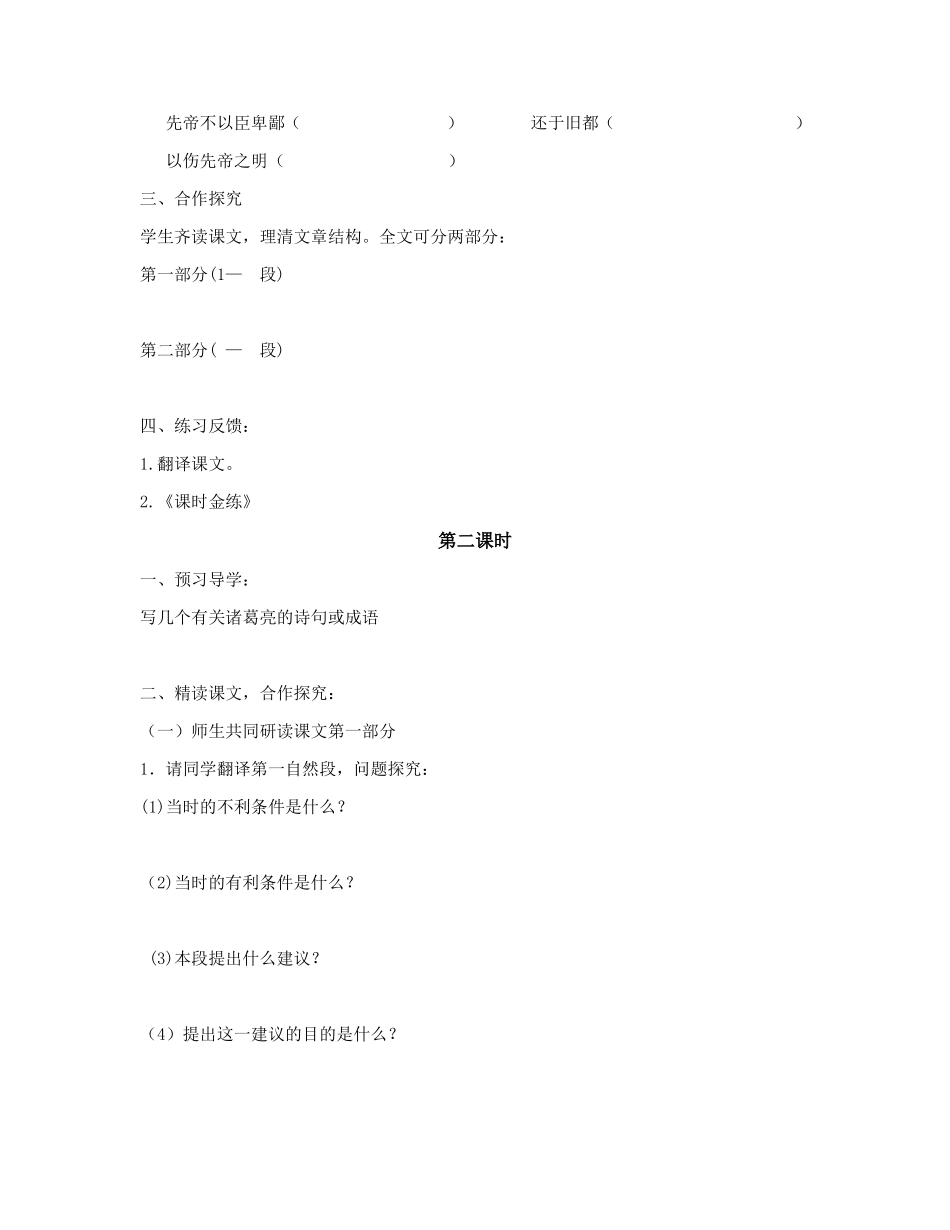 先帝不以臣卑鄙（　　　　　　　）　　　还于旧都（　　　　　　　　）

以伤先帝之明（　　　　　　　）

三、合作探究

学生齐读课文，理清文章结构。全文可分两部分：

第一部分(1—　段)

第二部分(　—　段)

四、练习反馈：

1.翻译课文。

2.《课时金练》

第二课时

一、预习导学：

写几个有关诸葛亮的诗句或成语

二、精读课文，合作探究：

（一）师生共同研读课文第一部分

1．请同学翻译第一自然段，问题探究：

(1)当时的不利条件是什么？

(2)当时的有利条件是什么？

(3)本段提出什么建议？

（4）提出这一建议的目的是什么？